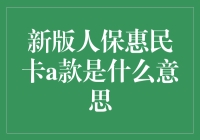 新版人保惠民卡a款是什么意思